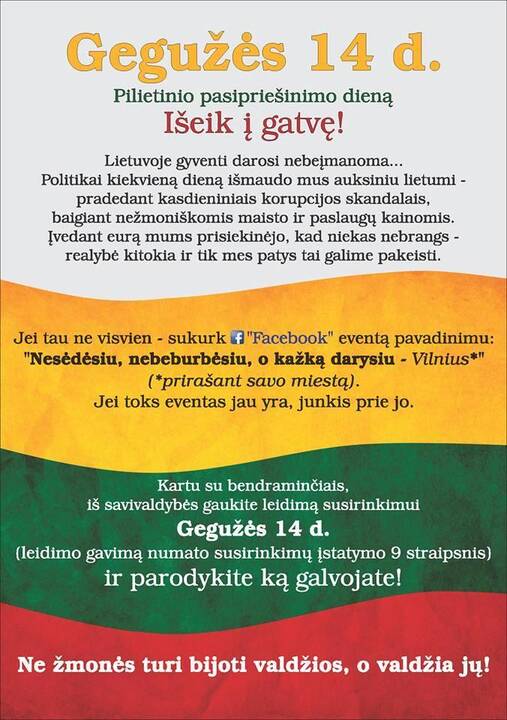 Gegužės 14 d.

Pilietinio pasipriešinimo dieną

Išeik į gatvę!

Lietuvoje gyventi darosi nebeįmanoma... Politikai kiekvieną dieną išmaudo mus auksiniu lietumi - pradedant kasdieniniais korupcijos skandalais, baigiant nežmoniškomis maisto ir paslaugų kainomis. Įvedant eurą mums prisiekinėjo, kad niekas nebrangs - realybė kitokia ir tik mes patys tai galime pakeisti.

Jei tau ne visvien - sukurk "Facebook" eventą pavadinimu: "Nesėdėsiu, nebeburbėsiu, o kažką darysiu - Vilnius*" (*prirašant savo miestą). Jei toks eventas jau yra, junkis prie jo.

Kartu su bendraminčiais, iš savivaldybės gaukite leidimą susirinkimui

Gegužės 14 d.

(leidimo gavimą numato susirinkimų įstatymo 9 straipsnis)

ir parodykite ką galvojate!

Ne žmonės turi bijoti valdžios, o valdžia jų!